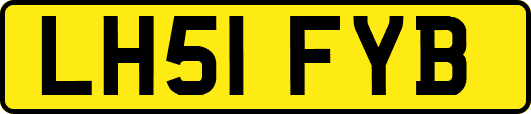 LH51 FYB